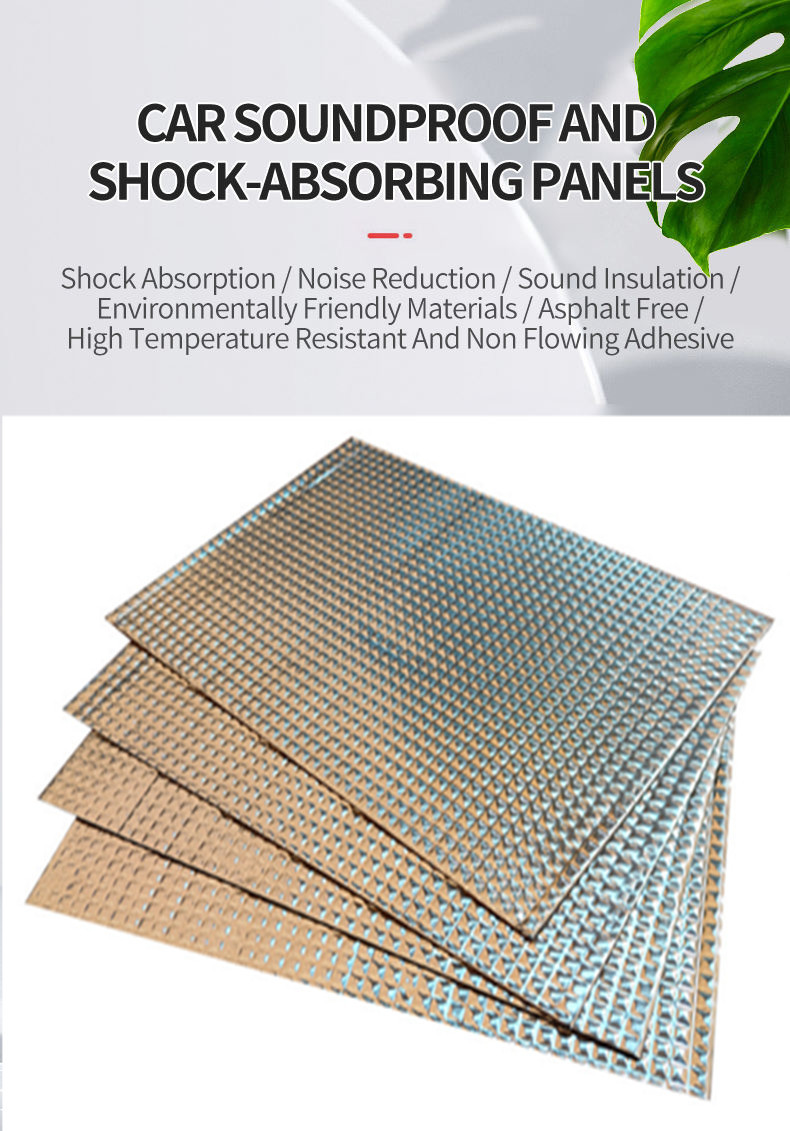 CAR SOUNDPROOF AND SHOCK-ABSORBING PANELS

Shock Absorption / Noise Reduction / Sound Insulation / Environmentally Friendly Materials / Asphalt Free / High Temperature Resistant And Non Flowing Adhesive